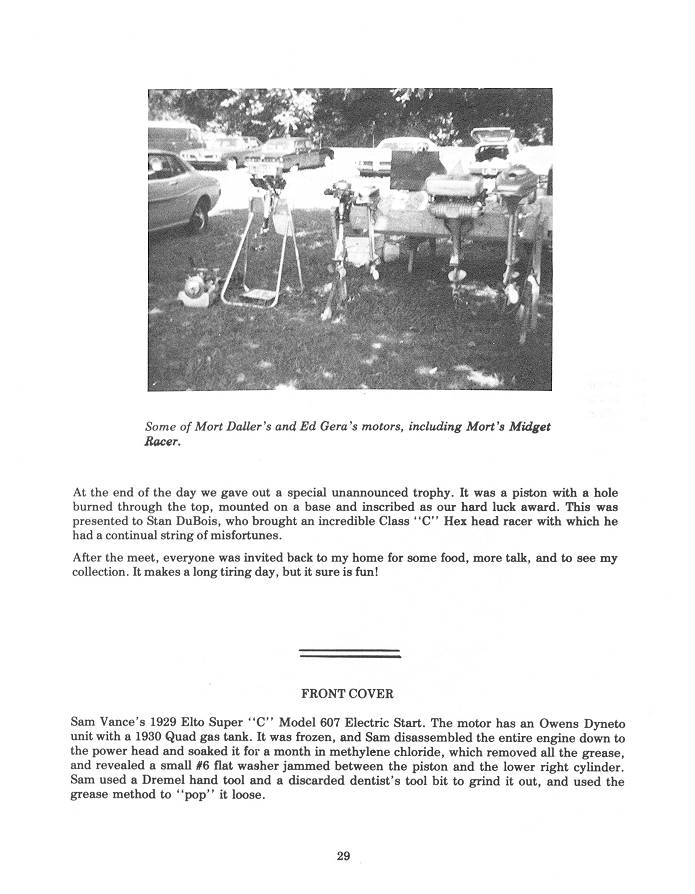 Some of Mort Daller's and Ed Gera's motors, including Mort's Midget Racer.

At the end of the day we gave out a special unannounced trophy. It was a piston with a hole burned through the top, mounted on a base and inscribed as our hard luck award. This was presented to Stan DuBois, who brought an incredible Class "C" Hex head racer with which he had a continual string of misfortunes.

After the meet, everyone was invited back to my home for some food, more talk, and to see my collection. It makes a long tiring day, but it sure is fun!

FRONT COVER

Sam Vance's 1929 Elto Super "C" Model 607 Electric Start. The motor has an Owens Dyneto unit with a 1930 Quad gas tank. It was frozen, and Sam disassembled the entire engine down to the power head and soaked it for a month in methylene chloride, which removed all the grease, and revealed a small #6 flat washer jammed between the piston and the lower right cylinder. Sam used a Dremel hand tool and a discarded dentist's tool bit to grind it out, and used the grease method to "pop" it loose.

29